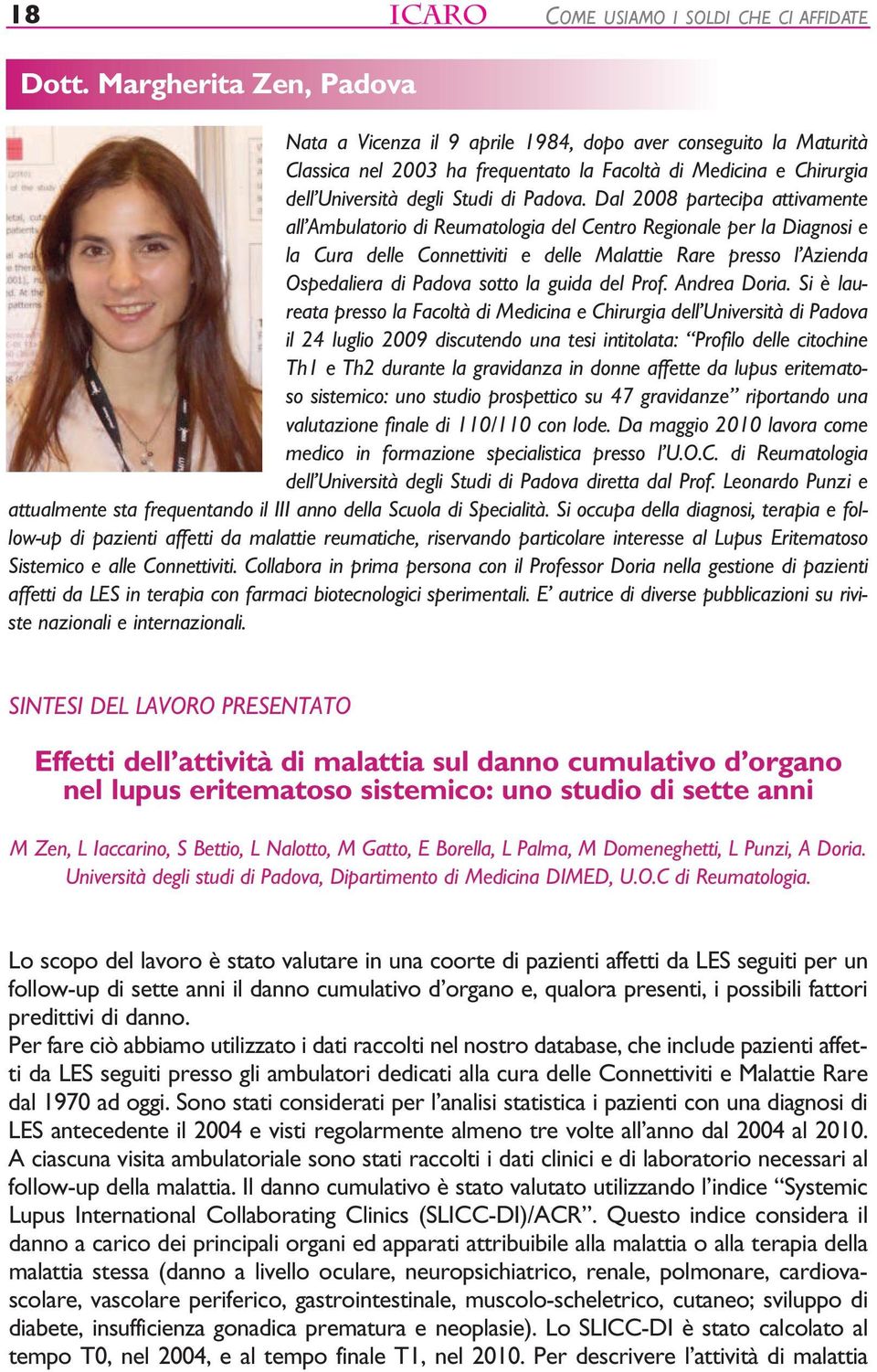 18 ICARO COME USIAMO I SOLDI CHE CI AFFIDATE

Dott. Margherita Zen, Padova

Nata a Vicenza il 9 aprile 1984, dopo aver conseguito la Maturità Classica nel 2003 ha frequentato la Facoltà di Medicina e Chirurgia dell'Università degli Studi di Padova. Dal 2008 partecipa attivamente all'Ambulatorio di Reumatologia del Centro Regionale per la Diagnosi e la Cura delle Connettiviti e delle Malattie Rare presso l'Azienda Ospedaliera di Padova sotto la guida del Prof. Andrea Doria. Si è laureata presso la Facoltà di Medicina e Chirurgia dell'Università di Padova il 24 luglio 2009 discutendo una tesi intitolata: "Profilo delle citochine Th1 e Th2 durante la gravidanza in donne affette da lupus eritematoso sistemico: uno studio prospettico su 47 gravidanze" riportando una valutazione finale di 110/110 con lode. Da maggio 2010 lavora come medico in formazione specialistica presso l'U.O.C. di Reumatologia dell'Università degli Studi di Padova diretta dal Prof. Leonardo Punzi e attualmente sta frequentando il III anno della Scuola di Specialità. Si occupa della diagnosi, terapia e follow-up di pazienti affetti da malattie reumatiche, riservando particolare interesse al Lupus Eritematoso Sistemico e alle Connettiviti. Collabora in prima persona con il Professor Doria nella gestione di pazienti affetti da LES in terapia con farmaci biotecnologici sperimentali. E' autrice di diverse pubblicazioni su riviste nazionali e internazionali.

SINTESI DEL LAVORO PRESENTATO

Effetti dell'attività di malattia sul danno cumulativo d'organo nel lupus eritematoso sistemico: uno studio di sette anni

M Zen, L Iaccarino, S Bettio, L Nalotto, M Gatto, E Borella, L Palma, M Domeneghetti, L Punzi, A Doria. Università degli studi di Padova, Dipartimento di Medicina DIMED, U.O.C di Reumatologia.

Lo scopo del lavoro è stato valutare in una coorte di pazienti affetti da LES seguiti per un follow-up di sette anni il danno cumulativo d'organo e, qualora presenti, i possibili fattori predittivi di danno.
Per fare ciò abbiamo utilizzato i dati raccolti nel nostro database, che include pazienti affetti da LES seguiti presso gli ambulatori dedicati alla cura delle Connettiviti e Malattie Rare dal 1970 ad oggi. Sono stati considerati per l'analisi statistica i pazienti con una diagnosi di LES antecedente il 2004 e visti regolarmente almeno tre volte all'anno dal 2004 al 2010. A ciascuna visita ambulatoriale sono stati raccolti i dati clinici e di laboratorio necessari al follow-up della malattia. Il danno cumulativo è stato valutato utilizzando l'indice "Systemic Lupus International Collaborating Clinics (SLICC-DI)/ACR". Questo indice considera il danno a carico dei principali organi ed apparati attribuibile alla malattia o alla terapia della malattia stessa (danno a livello oculare, neuropsichiatrico, renale, polmonare, cardiovascolare, vascolare periferico, gastrointestinale, muscolo-scheletrico, cutaneo; sviluppo di diabete, insufficienza gonadica prematura e neoplasie). Lo SLICC-DI è stato calcolato al tempo T0, nel 2004, e al tempo finale T1, nel 2010. Per descrivere l'attività di malattia